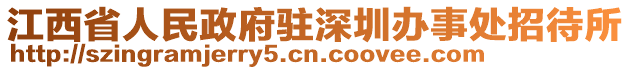 江西省人民政府驻深圳办事处招待所
http://szingramjerry5.cn.coovee.com